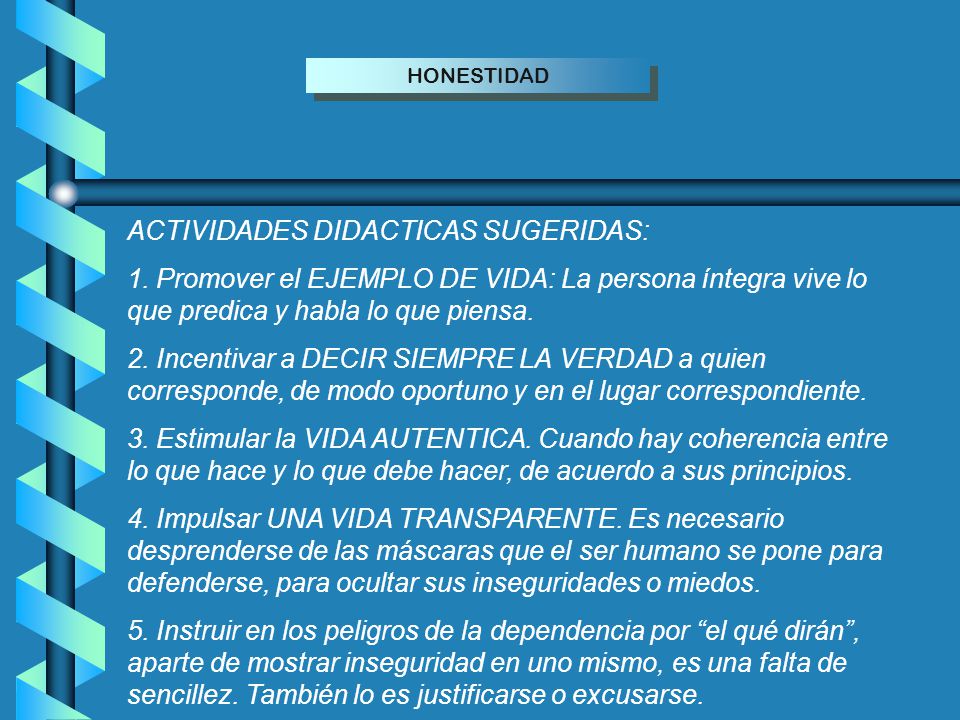 HONESTIDAD

ACTIVIDADES DIDACTICAS SUGERIDAS:

1. Promover el EJEMPLO DE VIDA: La persona íntegra vive lo que predica y habla lo que piensa.

2. Incentivar a DECIR SIEMPRE LA VERDAD a quien corresponde, de modo oportuno y en el lugar correspondiente.

3. Estimular la VIDA AUTENTICA. Cuando hay coherencia entre lo que hace y lo que debe hacer, de acuerdo a sus principios.

4. Impulsar UNA VIDA TRANSPARENTE. Es necesario desprenderse de las máscaras que el ser humano se pone para defenderse, para ocultar sus inseguridades o miedos.

5. Instruir en los peligros de la dependencia por “el qué dirán”, aparte de mostrar inseguridad en uno mismo, es una falta de sencillez. También lo es justificarse o excusarse.